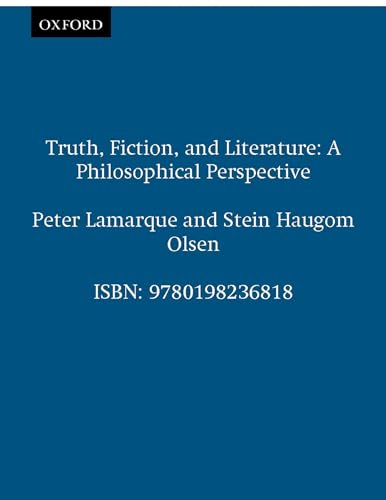 OXFORD

Truth, Fiction, and Literature: A Philosophical Perspective

Peter Lamarque and Stein Haugom Olsen

ISBN: 9780198236818